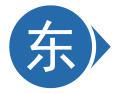 东